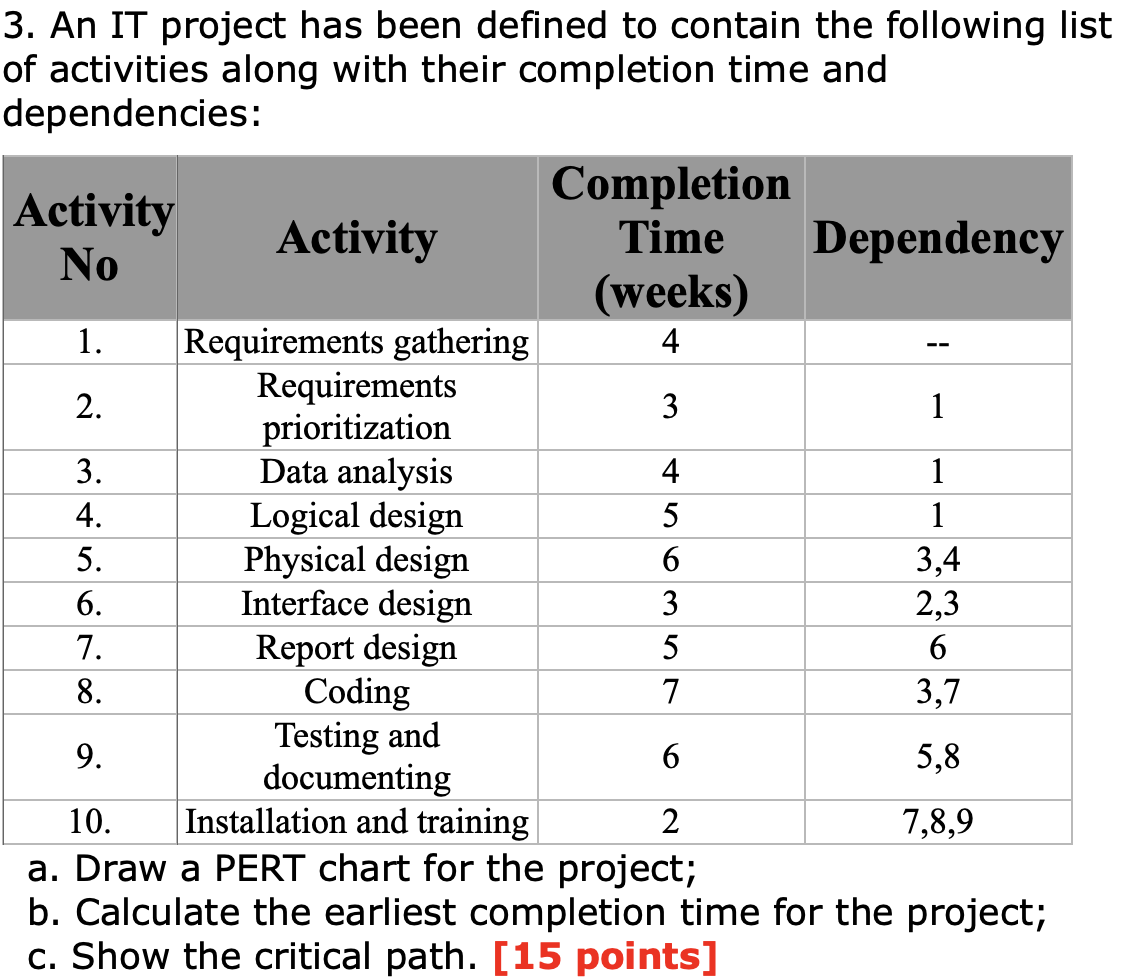 3. An IT project has been defined to contain the following list of activities along with their completion time and dependencies:

| Activity No | Activity | Completion Time (weeks) | Dependency |
|---|---|---|---|
| 1. | Requirements gathering | 4 | -- |
| 2. | Requirements prioritization | 3 | 1 |
| 3. | Data analysis | 4 | 1 |
| 4. | Logical design | 5 | 1 |
| 5. | Physical design | 6 | 3,4 |
| 6. | Interface design | 3 | 2,3 |
| 7. | Report design | 5 | 6 |
| 8. | Coding | 7 | 3,7 |
| 9. | Testing and documenting | 6 | 5,8 |
| 10. | Installation and training | 2 | 7,8,9 |

a. Draw a PERT chart for the project;
b. Calculate the earliest completion time for the project;
c. Show the critical path. [15 points]